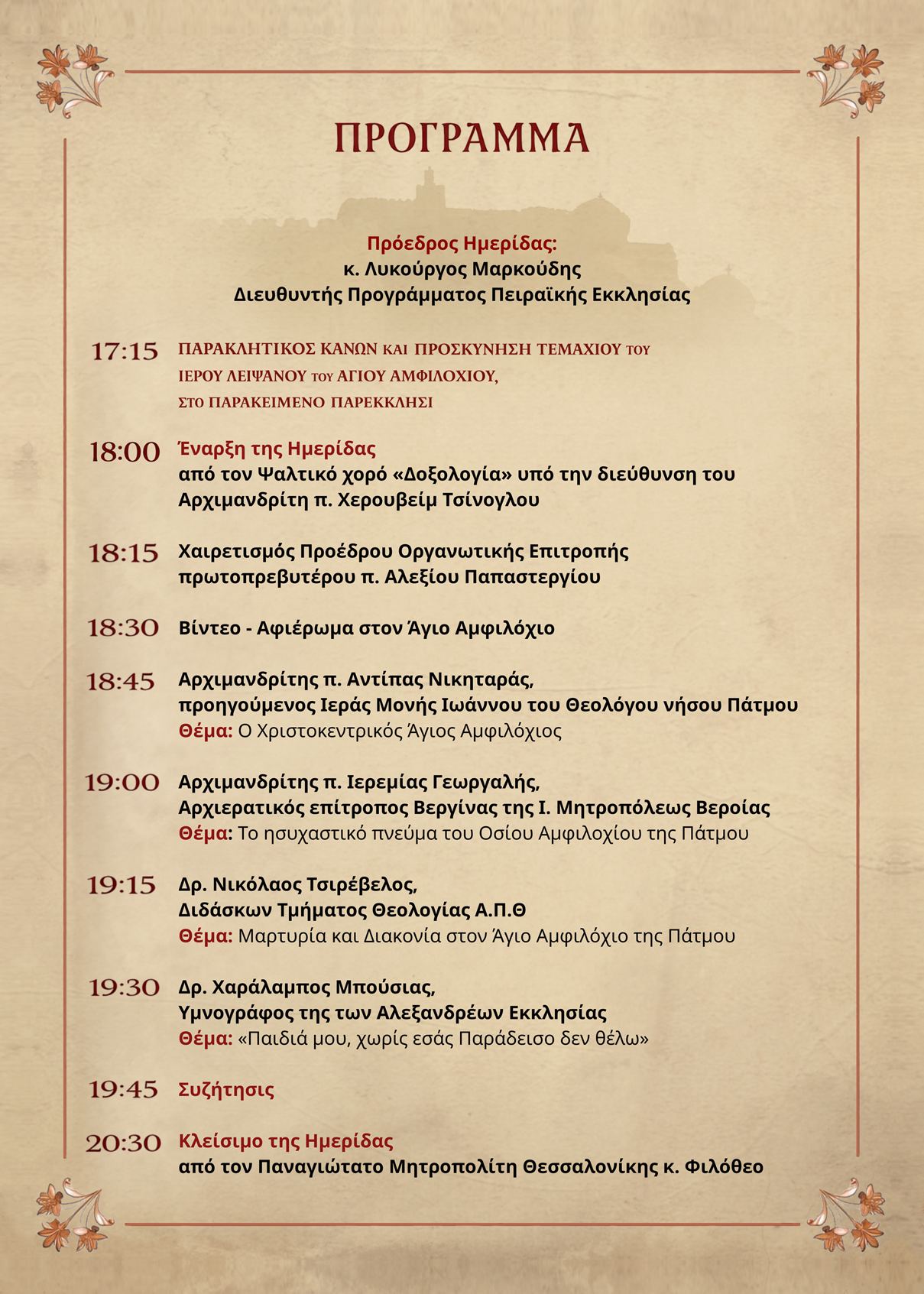 ΠΡΟΓΡΑΜΜΑ

Πρόεδρος Ημερίδας:
κ. Λυκούργος Μαρκούδης
Διευθυντής Προγράμματος Πειραϊκής Εκκλησίας

17:15 ΠΑΡΑΚΛΗΤΙΚΟΣ ΚΑΝΩΝ ΚΑΙ ΠΡΟΣΚΥΝΗΣΗ ΤΕΜΑΧΙΟΥ ΤΟΥ ΙΕΡΟΥ ΛΕΙΨΑΝΟΥ ΤΟΥ ΑΓΙΟΥ ΑΜΦΙΛΟΧΙΟΥ, ΣΤΟ ΠΑΡΑΚΕΙΜΕΝΟ ΠΑΡΕΚΚΛΗΣΙ

18:00 Έναρξη της Ημερίδας
από τον Ψαλτικό χορό «Δοξολογία» υπό την διεύθυνση του Αρχιμανδρίτη π. Χερουβείμ Τσίνογλου

18:15 Χαιρετισμός Προέδρου Οργανωτικής Επιτροπής πρωτοπρεβυτέρου π. Αλεξίου Παπαστεργίου

18:30 Βίντεο - Αφιέρωμα στον Άγιο Αμφιλόχιο

18:45 Αρχιμανδρίτης π. Αντίπας Νικηταράς,
προηγούμενος Ιεράς Μονής Ιωάννου του Θεολόγου νήσου Πάτμου
Θέμα: Ο Χριστοκεντρικός Άγιος Αμφιλόχιος

19:00 Αρχιμανδρίτης π. Ιερεμίας Γεωργαλής,
Αρχιερατικός επίτροπος Βεργίνας της Ι. Μητροπόλεως Βεροίας
Θέμα: Το ησυχαστικό πνεύμα του Οσίου Αμφιλοχίου της Πάτμου

19:15 Δρ. Νικόλαος Τσιρέβελος,
Διδάσκων Τμήματος Θεολογίας Α.Π.Θ
Θέμα: Μαρτυρία και Διακονία στον Άγιο Αμφιλόχιο της Πάτμου

19:30 Δρ. Χαράλαμπος Μπούσιας,
Υμνογράφος της των Αλεξανδρέων Εκκλησίας
Θέμα: «Παιδιά μου, χωρίς εσάς Παράδεισο δεν θέλω»

19:45 Συζήτησις

20:30 Κλείσιμο της Ημερίδας
από τον Παναγιώτατο Μητροπολίτη Θεσσαλονίκης κ. Φιλόθεο